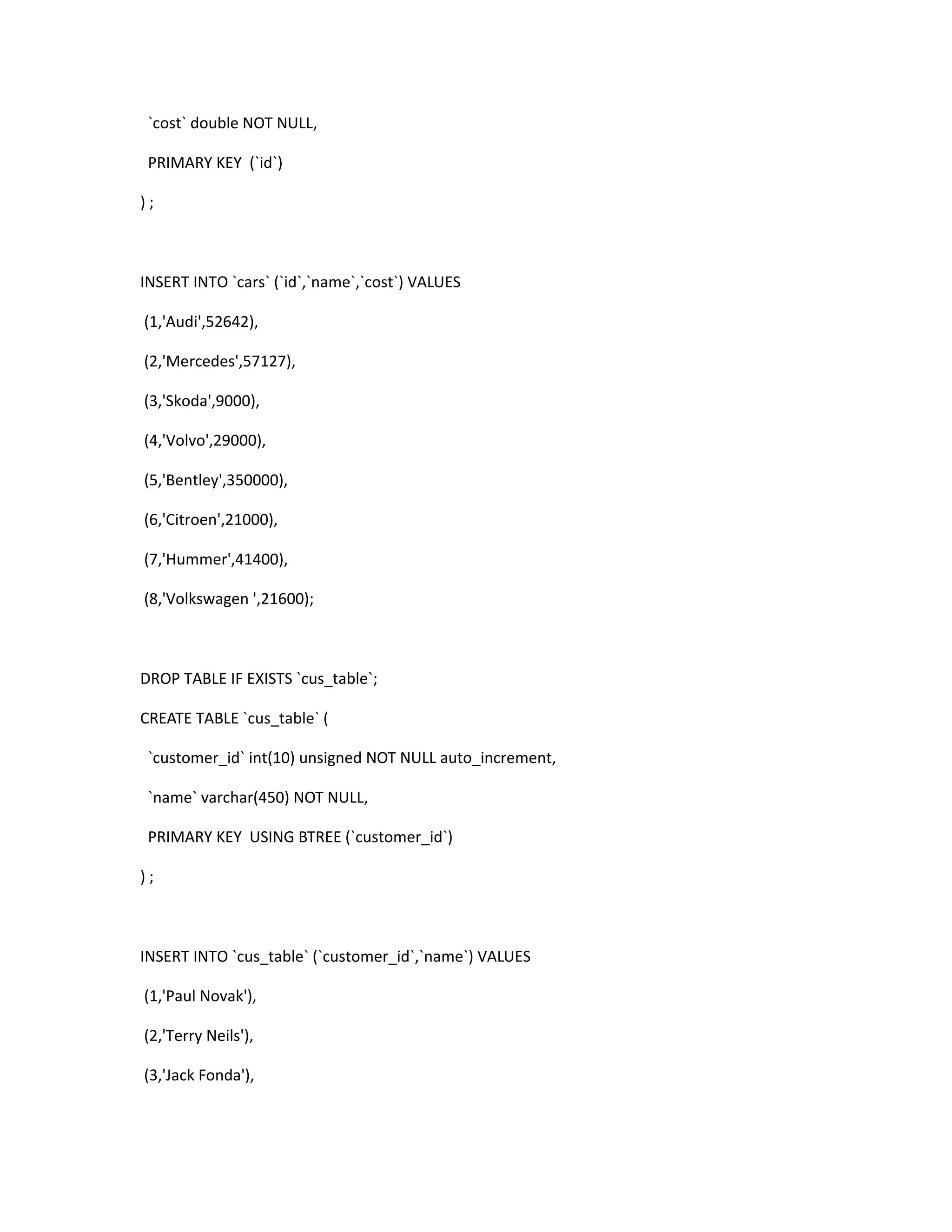 `cost` double NOT NULL,

PRIMARY KEY  (`id`)

) ;

INSERT INTO `cars` (`id`,`name`,`cost`) VALUES

(1,'Audi',52642),

(2,'Mercedes',57127),

(3,'Skoda',9000),

(4,'Volvo',29000),

(5,'Bentley',350000),

(6,'Citroen',21000),

(7,'Hummer',41400),

(8,'Volkswagen ',21600);

DROP TABLE IF EXISTS `cus_table`;

CREATE TABLE `cus_table` (

`customer_id` int(10) unsigned NOT NULL auto_increment,

`name` varchar(450) NOT NULL,

PRIMARY KEY  USING BTREE (`customer_id`)

) ;

INSERT INTO `cus_table` (`customer_id`,`name`) VALUES

(1,'Paul Novak'),

(2,'Terry Neils'),

(3,'Jack Fonda'),